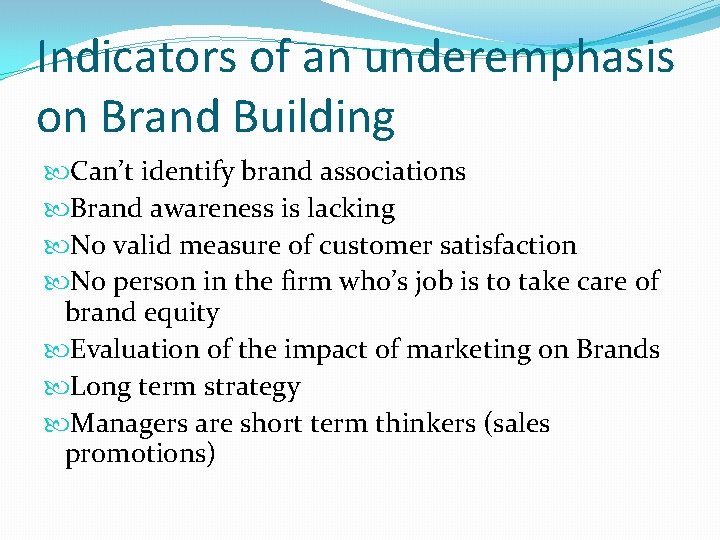 Indicators of an underemphasis on Brand Building

Can’t identify brand associations
Brand awareness is lacking
No valid measure of customer satisfaction
No person in the firm who’s job is to take care of brand equity
Evaluation of the impact of marketing on Brands
Long term strategy
Managers are short term thinkers (sales promotions)